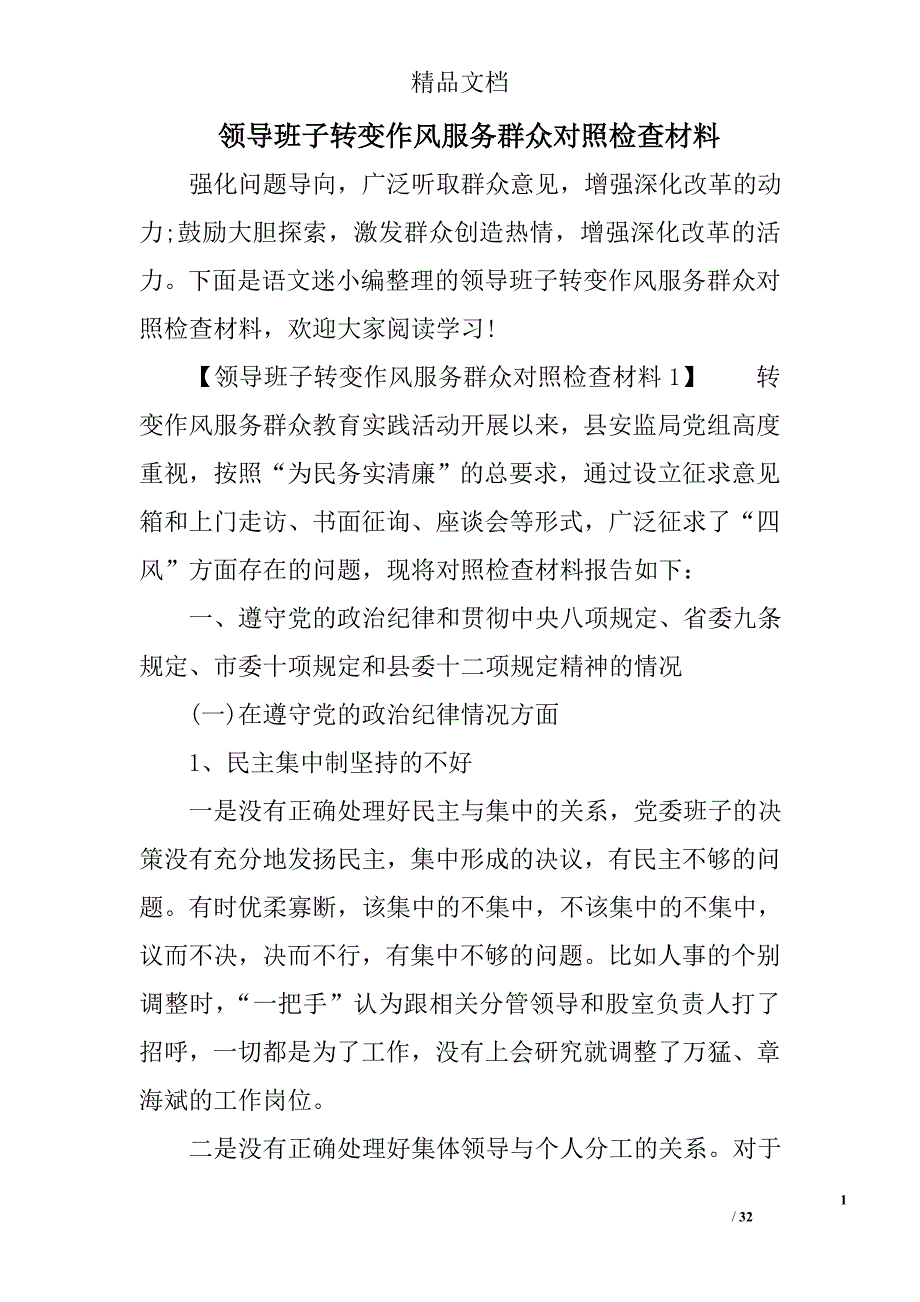 精品文档

领导班子转变作风服务群众对照检查材料

强化问题导向，广泛听取群众意见，增强深化改革的动力;鼓励大胆探索，激发群众创造热情，增强深化改革的活力。下面是语文迷小编整理的领导班子转变作风服务群众对照检查材料，欢迎大家阅读学习！

【领导班子转变作风服务群众对照检查材料 1】 转变作风服务群众教育实践活动开展以来，县安监局党组高度重视，按照“为民务实清廉”的总要求，通过设立征求意见箱和上门走访、书面征询、座谈会等形式，广泛征求了“四风”方面存在的问题，现将对照检查材料报告如下：

一、遵守党的政治纪律和贯彻中央八项规定、省委九条规定、市委十项规定和县委十二项规定精神的情况

(一)在遵守党的政治纪律情况方面

1、民主集中制坚持的不好

一是没有正确处理好民主与集中的关系，党委班子的决策没有充分地发扬民主，集中形成的决议，有民主不够的问题。有时优柔寡断，该集中的不集中，不该集中的不集中，议而不决，决而不行，有集中不够的问题。比如人事的个别调整时，“一把手”认为跟相关分管领导和股室负责人打了招呼，一切都是为了工作，没有上会研究就调整了万猛、章海斌的工作岗位。

二是没有正确处理好集体领导与个人分工的关系。对于

1

/ 32